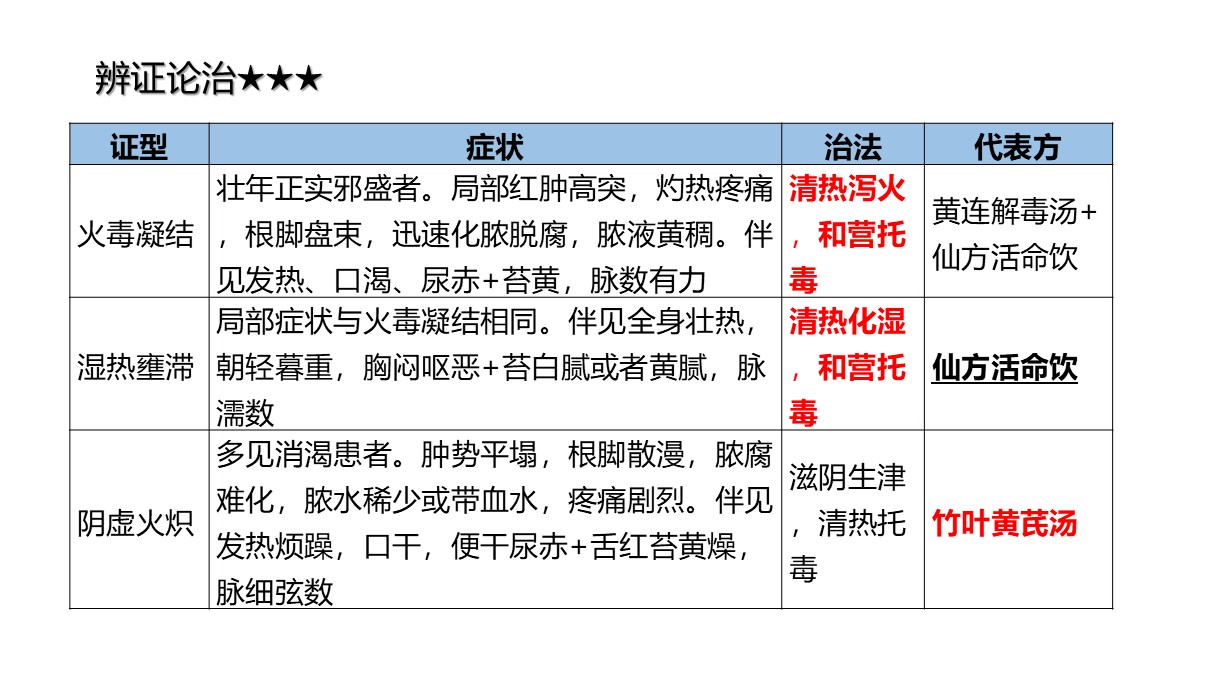 辨证论治★★★

| 证型 | 症状 | 治法 | 代表方 |
|---|---|---|---|
| 火毒凝结 | 壮年正实邪盛者。局部红肿高突，灼热疼痛，根脚盘束，迅速化脓脱腐，脓液黄稠。伴见发热、口渴、尿赤+苔黄，脉数有力 | 清热泻火，和营托毒 | 黄连解毒汤+仙方活命饮 |
| 湿热壅滞 | 局部症状与火毒凝结相同。伴见全身壮热，朝轻暮重，胸闷呕恶+苔白腻或者黄腻，脉濡数 | 清热化湿，和营托毒 | 仙方活命饮 |
| 阴虚火炽 | 多见消渴患者。肿势平塌，根脚散漫，脓腐难化，脓水稀少或带血水，疼痛剧烈。伴见发热烦躁，口干，便干尿赤+舌红苔黄燥，脉细弦数 | 滋阴生津，清热托毒 | 竹叶黄芪汤 |